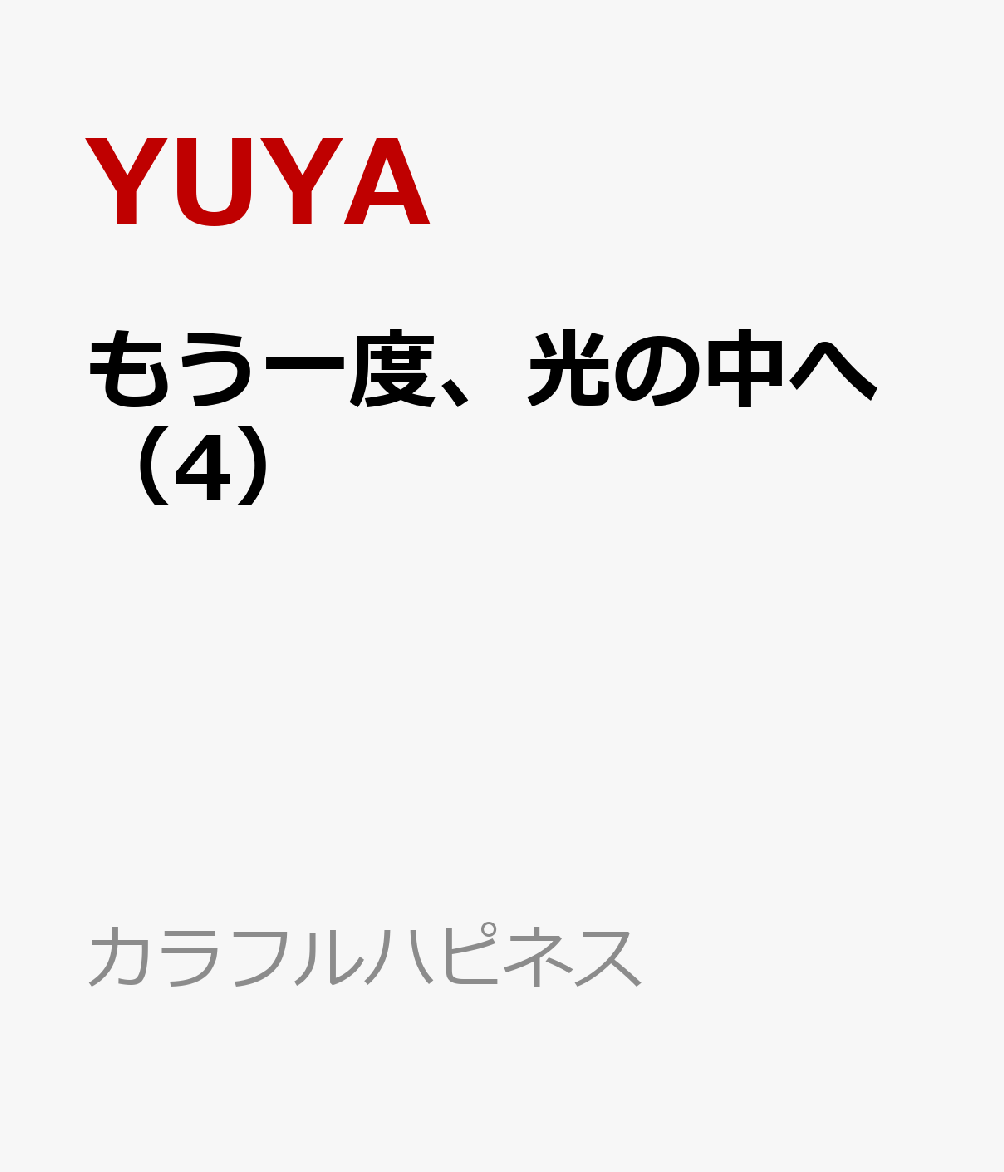 YUYA

もう一度、光の中へ（4）

カラフルハピネス